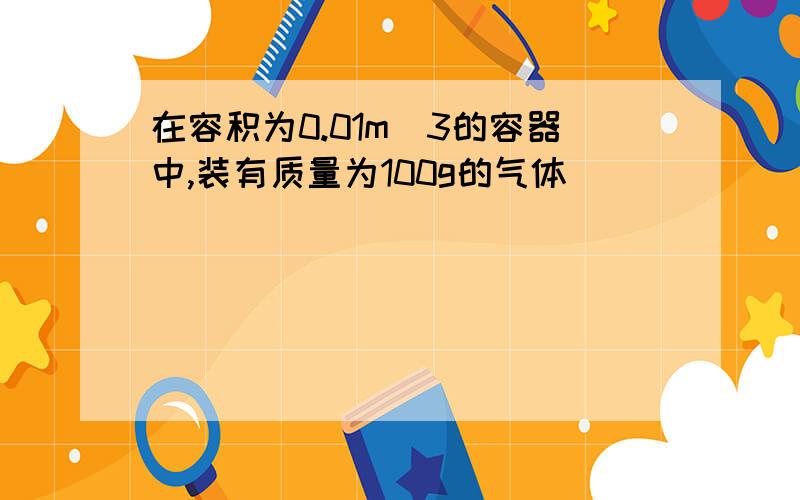 在容积为0.01m^3的容器中,装有质量为100g的气体